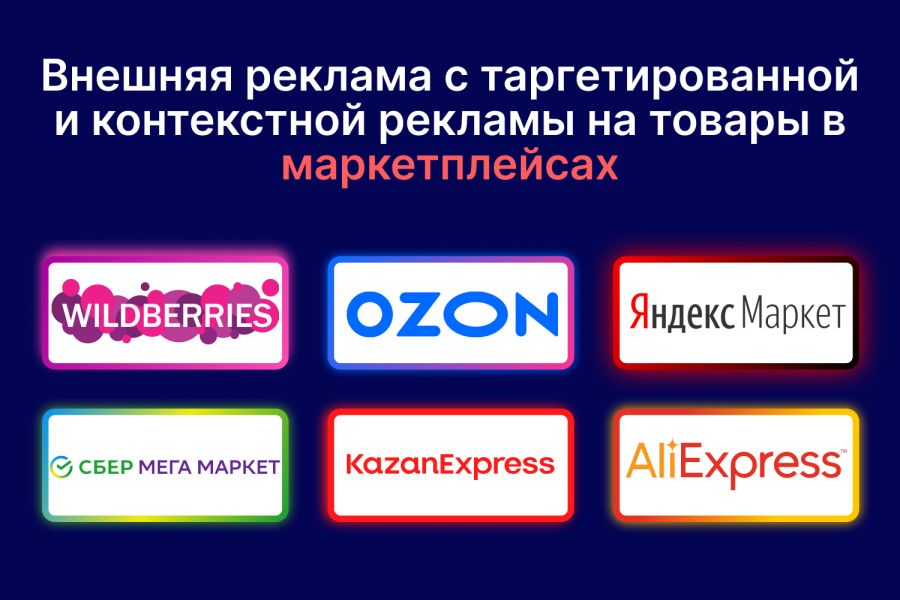 Внешняя реклама с таргетированной и контекстной рекламы на товары в маркетплейсах

WILDBERRIES

OZON

Яндекс Маркет

СБЕР МЕГА МАРКЕТ

KazanExpress

AliExpress